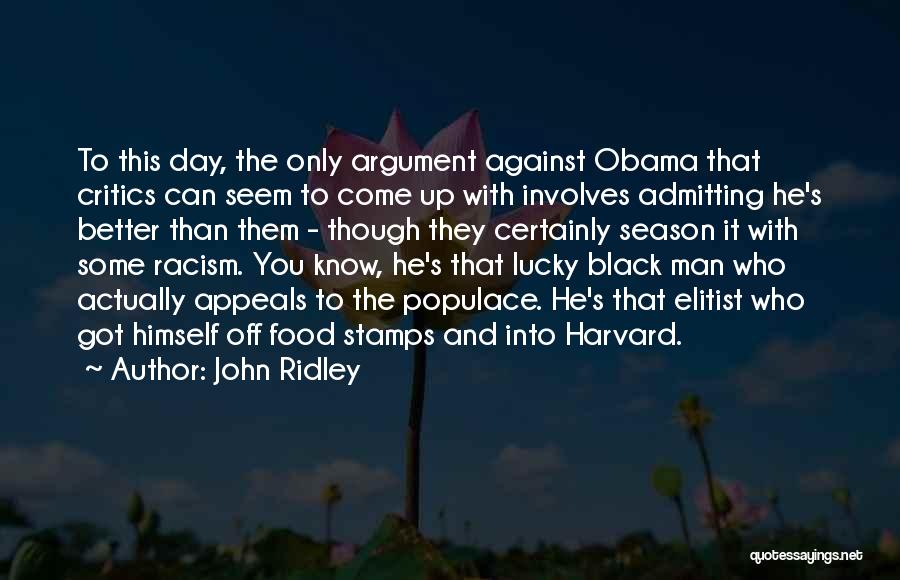 To this day, the only argument against Obama that critics can seem to come up with involves admitting he's better than them - though they certainly season it with some racism. You know, he's that lucky black man who actually appeals to the populace. He's that elitist who got himself off food stamps and into Harvard.

~ Author: John Ridley

quotessayings.net